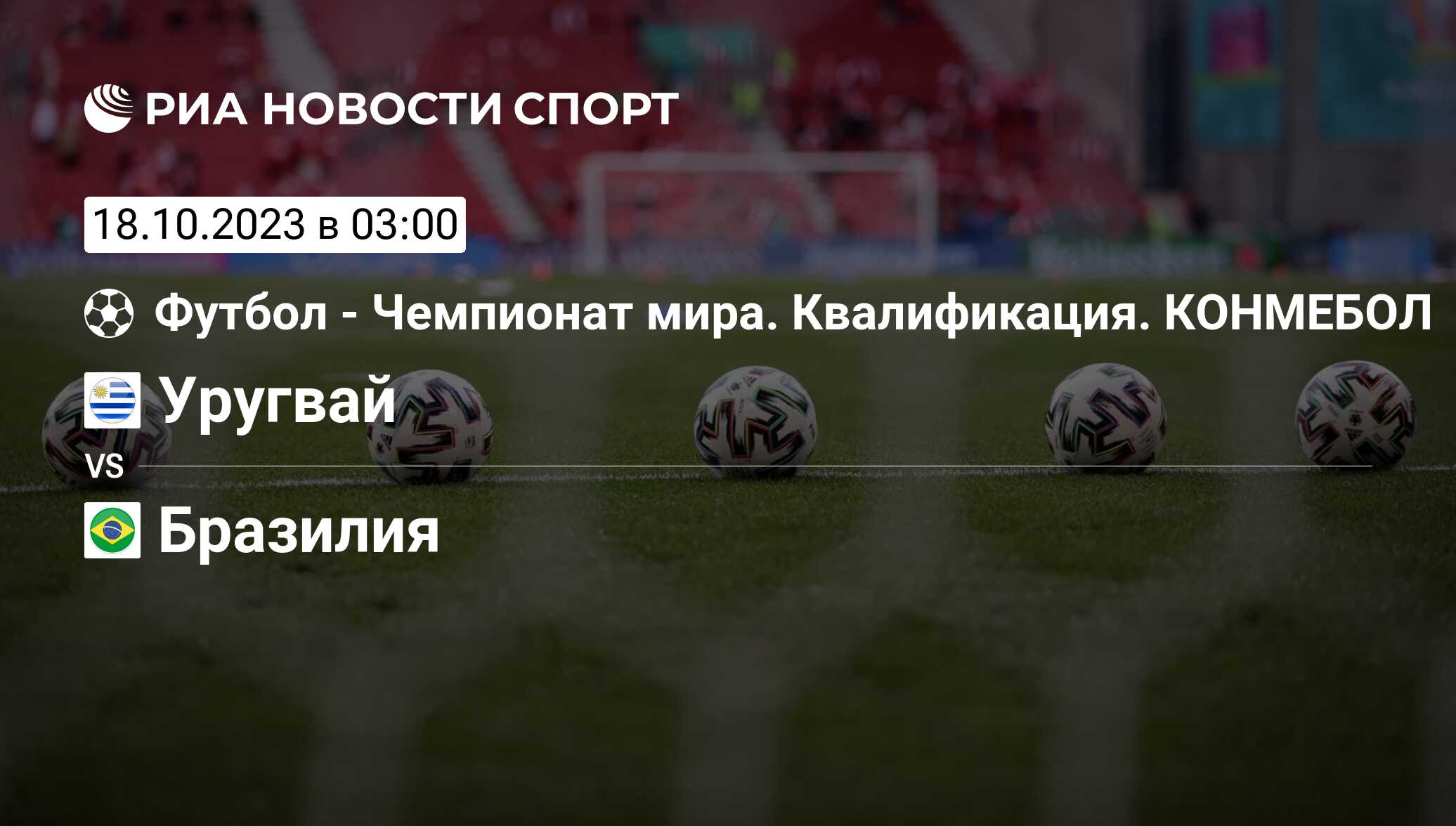 РИА НОВОСТИ СПОРТ

18.10.2023 в 03:00

Футбол - Чемпионат мира. Квалификация. КОНМЕБОЛ

Уругвай

VS

Бразилия